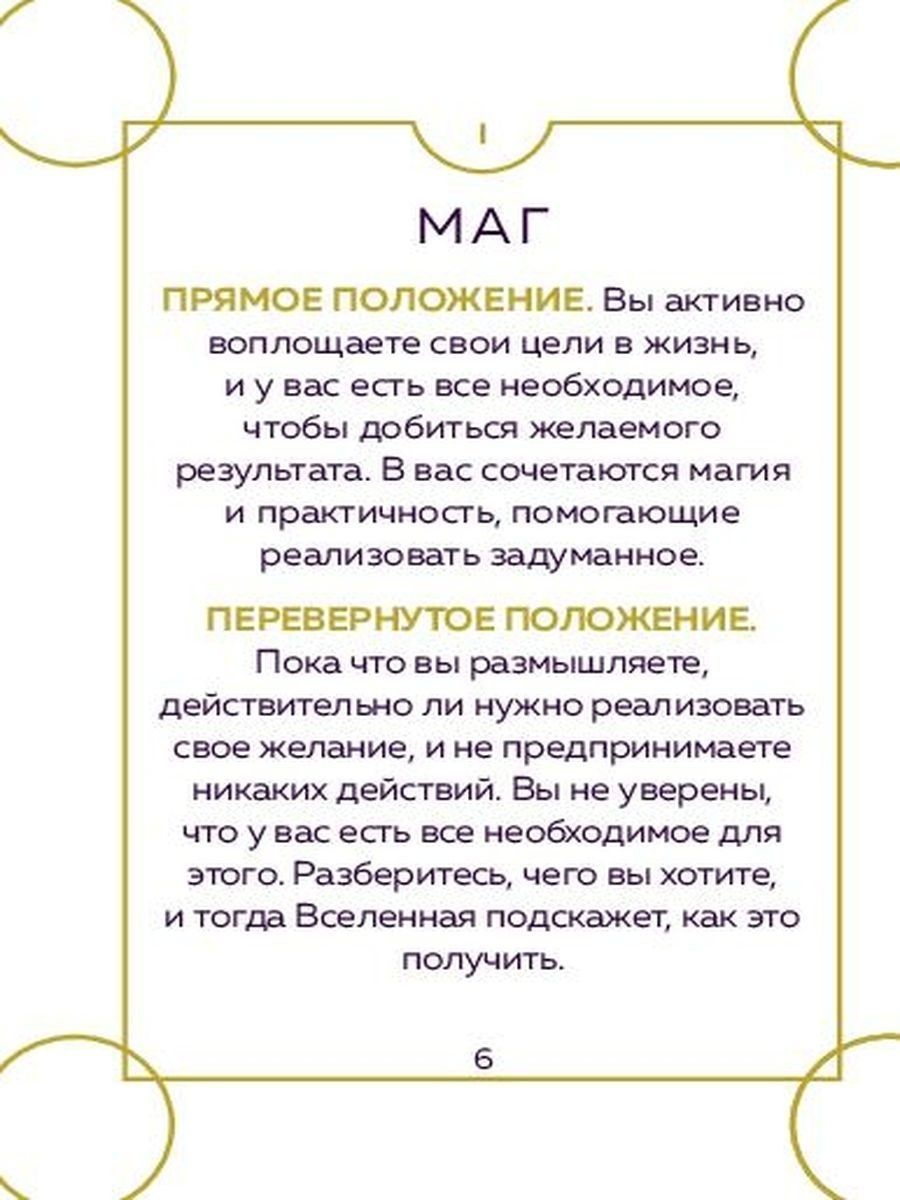 I

МАГ

ПРЯМОЕ ПОЛОЖЕНИЕ. Вы активно воплощаете свои цели в жизнь, и у вас есть все необходимое, чтобы добиться желаемого результата. В вас сочетаются магия и практичность, помогающие реализовать задуманное.

ПЕРЕВЕРНУТОЕ ПОЛОЖЕНИЕ. Пока что вы размышляете, действительно ли нужно реализовать свое желание, и не предпринимаете никаких действий. Вы не уверены, что у вас есть все необходимое для этого. Разберитесь, чего вы хотите, и тогда Вселенная подскажет, как это получить.

6